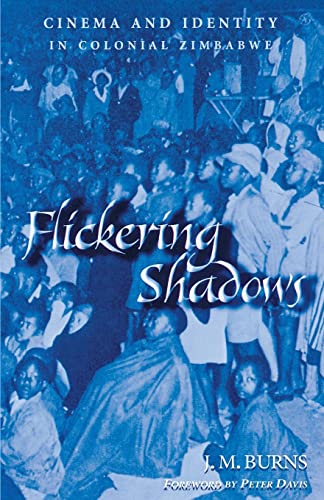 CINEMA AND IDENTITY
IN COLONIAL ZIMBABWE

Flickering Shadows

J. M. BURNS
FOREWORD BY PETER DAVIS